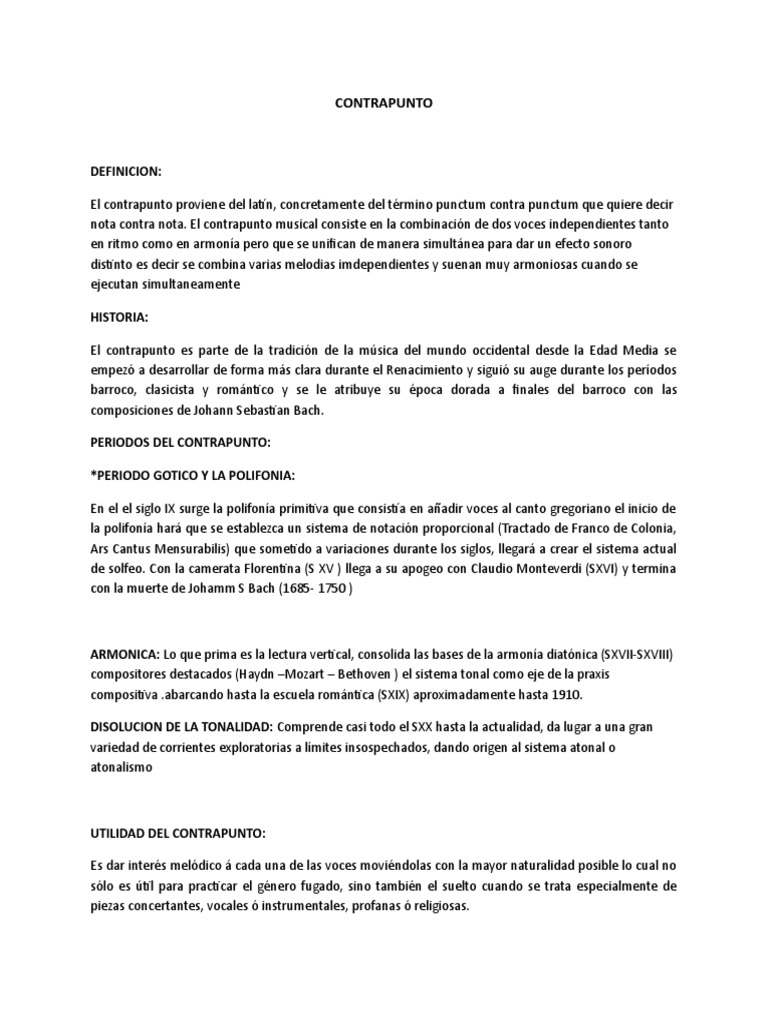 CONTRAPUNTO

DEFINICION:

El contrapunto proviene del latín, concretamente del término punctum contra punctum que quiere decir nota contra nota. El contrapunto musical consiste en la combinación de dos voces independientes tanto en ritmo como en armonía pero que se unifican de manera simultánea para dar un efecto sonoro distinto es decir se combina varias melodias imdependientes y suenan muy armoniosas cuando se ejecutan simultaneamente

HISTORIA:

El contrapunto es parte de la tradición de la música del mundo occidental desde la Edad Media se empezó a desarrollar de forma más clara durante el Renacimiento y siguió su auge durante los periodos barroco, clasicista y romántico y se le atribuye su época dorada a finales del barroco con las composiciones de Johann Sebastian Bach.

PERIODOS DEL CONTRAPUNTO:

*PERIODO GOTICO Y LA POLIFONIA:

En el el siglo IX surge la polifonía primitiva que consistía en añadir voces al canto gregoriano el inicio de la polifonía hará que se establezca un sistema de notación proporcional (Tractado de Franco de Colonia, Ars Cantus Mensurabilis) que sometido a variaciones durante los siglos, llegará a crear el sistema actual de solfeo. Con la camerata Florentina (S XV ) llega a su apogeo con Claudio Monteverdi (SXVI) y termina con la muerte de Johamm S Bach (1685- 1750 )

ARMONICA: Lo que prima es la lectura vertical, consolida las bases de la armonía diatónica (SXVII-SXVIII) compositores destacados (Haydn –Mozart – Bethoven ) el sistema tonal como eje de la praxis compositiva .abarcando hasta la escuela romántica (SXIX) aproximadamente hasta 1910.

DISOLUCION DE LA TONALIDAD: Comprende casi todo el SXX hasta la actualidad, da lugar a una gran variedad de corrientes exploratorias a límites insospechados, dando origen al sistema atonal o atonalismo

UTILIDAD DEL CONTRAPUNTO:

Es dar interés melódico á cada una de las voces moviéndolas con la mayor naturalidad posible lo cual no sólo es útil para practicar el género fugado, sino también el suelto cuando se trata especialmente de piezas concertantes, vocales ó instrumentales, profanas ó religiosas.